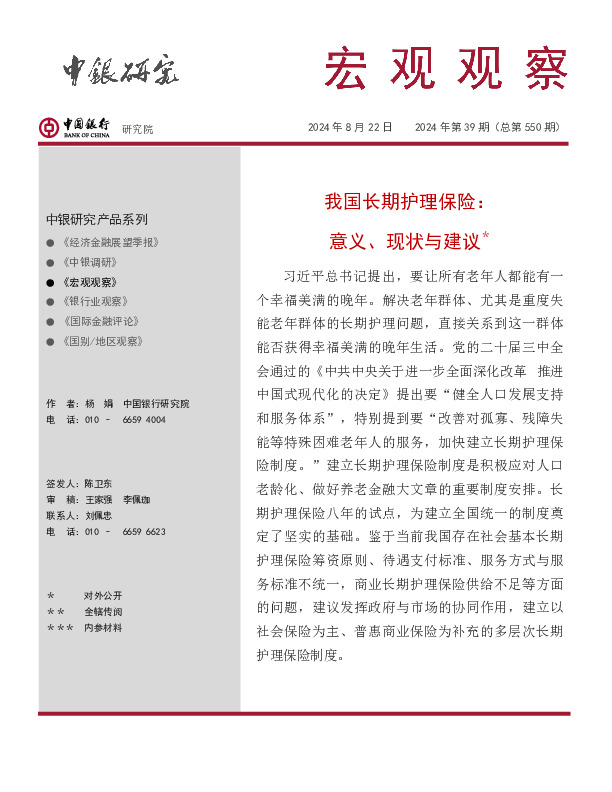 中银研究

宏观观察

中国银行 BANK OF CHINA 研究院

2024 年 8 月 22 日　2024 年第 39 期（总第 550 期）

中银研究产品系列

● 《经济金融展望季报》
● 《中银调研》
● 《宏观观察》
● 《银行业观察》
● 《国际金融评论》
● 《国别/地区观察》

作　者：杨　娟　中国银行研究院
电　话：010 － 6659 4004

签发人：陈卫东
审　稿：王家强　李佩珈
联系人：刘佩忠
电　话：010 － 6659 6623

＊　对外公开
＊＊　全辖传阅
＊＊＊　内参材料

我国长期护理保险：
意义、现状与建议*

习近平总书记提出，要让所有老年人都能有一个幸福美满的晚年。解决老年群体、尤其是重度失能老年群体的长期护理问题，直接关系到这一群体能否获得幸福美满的晚年生活。党的二十届三中全会通过的《中共中央关于进一步全面深化改革　推进中国式现代化的决定》提出要“健全人口发展支持和服务体系”，特别提到要“改善对孤寡、残障失能等特殊困难老年人的服务，加快建立长期护理保险制度。”建立长期护理保险制度是积极应对人口老龄化、做好养老金融大文章的重要制度安排。长期护理保险八年的试点，为建立全国统一的制度奠定了坚实的基础。鉴于当前我国存在社会基本长期护理保险筹资原则、待遇支付标准、服务方式与服务标准不统一，商业长期护理保险供给不足等方面的问题，建议发挥政府与市场的协同作用，建立以社会保险为主、普惠商业保险为补充的多层次长期护理保险制度。